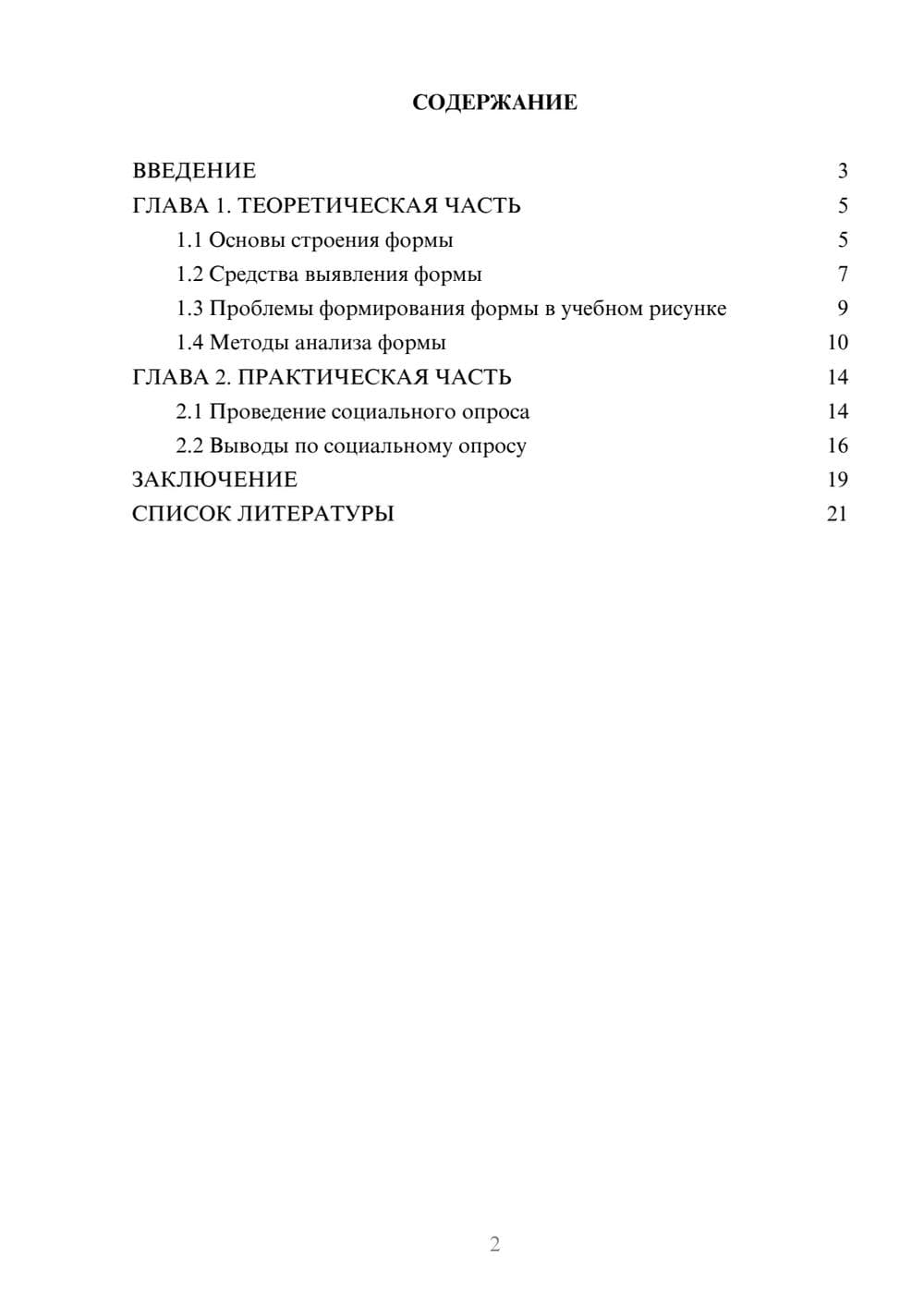 СОДЕРЖАНИЕ

ВВЕДЕНИЕ 3
ГЛАВА 1. ТЕОРЕТИЧЕСКАЯ ЧАСТЬ 5
1.1 Основы строения формы 5
1.2 Средства выявления формы 7
1.3 Проблемы формирования формы в учебном рисунке 9
1.4 Методы анализа формы 10
ГЛАВА 2. ПРАКТИЧЕСКАЯ ЧАСТЬ 14
2.1 Проведение социального опроса 14
2.2 Выводы по социальному опросу 16
ЗАКЛЮЧЕНИЕ 19
СПИСОК ЛИТЕРАТУРЫ 21

2